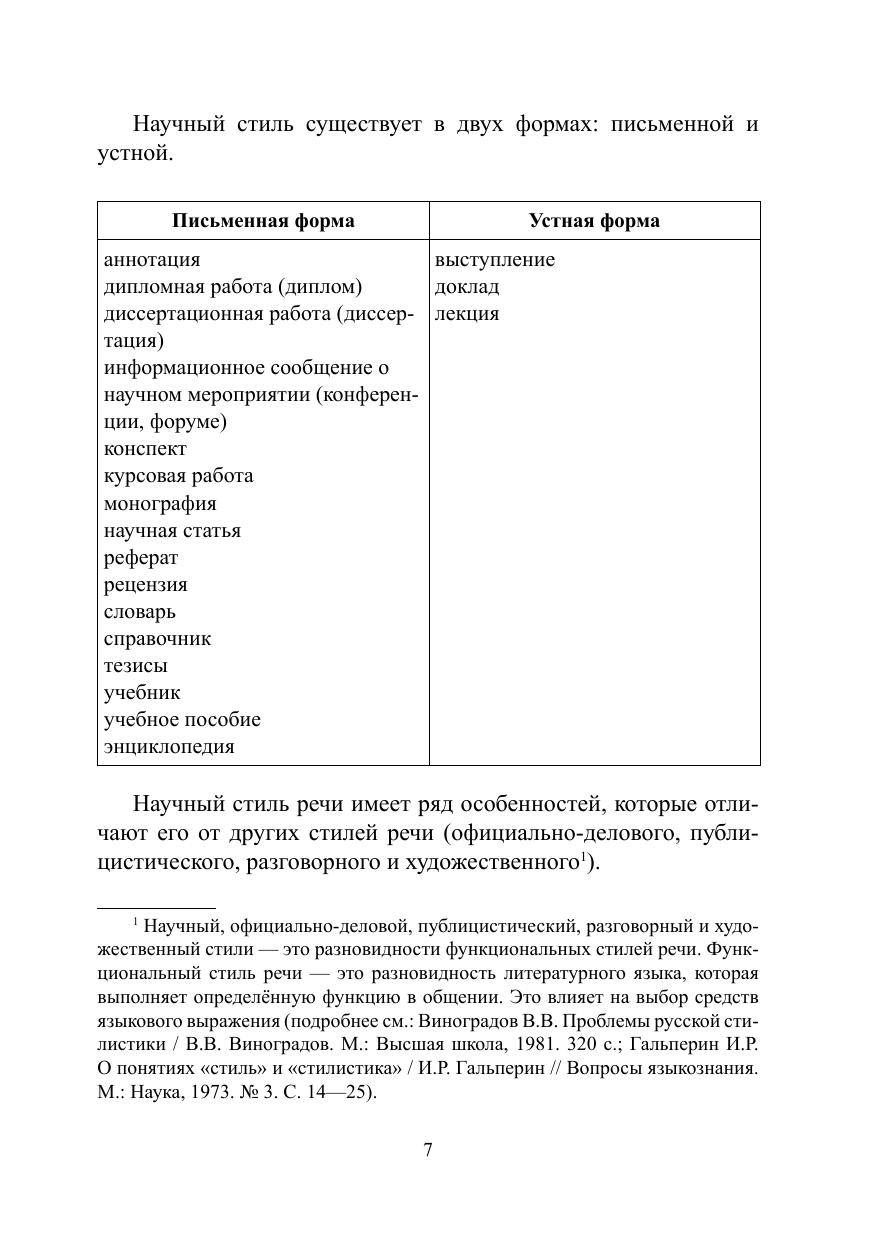 Научный стиль существует в двух формах: письменной и устной.

| Письменная форма | Устная форма |
|---|---|
| аннотация<br>дипломная работа (диплом)<br>диссертационная работа (диссертация)<br>информационное сообщение о научном мероприятии (конференции, форуме)<br>конспект<br>курсовая работа<br>монография<br>научная статья<br>реферат<br>рецензия<br>словарь<br>справочник<br>тезисы<br>учебник<br>учебное пособие<br>энциклопедия | выступление<br>доклад<br>лекция |

Научный стиль речи имеет ряд особенностей, которые отличают его от других стилей речи (официально-делового, публицистического, разговорного и художественного$^1$).

$^1$ Научный, официально-деловой, публицистический, разговорный и художественный стили — это разновидности функциональных стилей речи. Функциональный стиль речи — это разновидность литературного языка, которая выполняет определённую функцию в общении. Это влияет на выбор средств языкового выражения (подробнее см.: Виноградов В.В. Проблемы русской стилистики / В.В. Виноградов. М.: Высшая школа, 1981. 320 с.; Гальперин И.Р. О понятиях «стиль» и «стилистика» / И.Р. Гальперин // Вопросы языкознания. М.: Наука, 1973. № 3. С. 14—25).

7